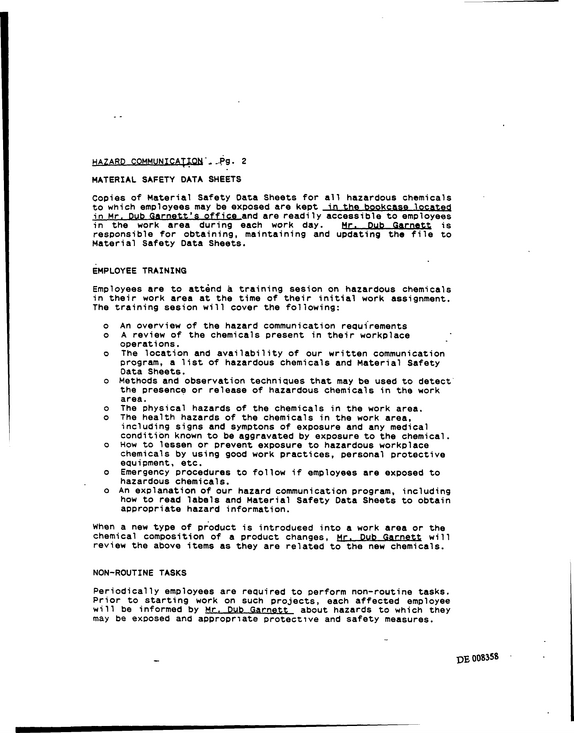 HAZARD COMMUNICATION - Pg. 2

MATERIAL SAFETY DATA SHEETS

Copies of Material Safety Data Sheets for all hazardous chemicals to which employees may be exposed are kept in the bookcase located in Mr. Dub Garnett's office and are readily accessible to employees in the work area during each work day. Mr. Dub Garnett is responsible for obtaining, maintaining and updating the file to Material Safety Data Sheets.

EMPLOYEE TRAINING

Employees are to attend a training sesion on hazardous chemicals in their work area at the time of their initial work assignment. The training sesion will cover the following:

o An overview of the hazard communication requirements
o A review of the chemicals present in their workplace operations.
o The location and availability of our written communication program, a list of hazardous chemicals and Material Safety Data Sheets.
o Methods and observation techniques that may be used to detect the presence or release of hazardous chemicals in the work area.
o The physical hazards of the chemicals in the work area.
o The health hazards of the chemicals in the work area, including signs and symptons of exposure and any medical condition known to be aggravated by exposure to the chemical.
o How to lessen or prevent exposure to hazardous workplace chemicals by using good work practices, personal protective equipment, etc.
o Emergency procedures to follow if employees are exposed to hazardous chemicals.
o An explanation of our hazard communication program, including how to read labels and Material Safety Data Sheets to obtain appropriate hazard information.

When a new type of product is introduced into a work area or the chemical composition of a product changes, Mr. Dub Garnett will review the above items as they are related to the new chemicals.

NON-ROUTINE TASKS

Periodically employees are required to perform non-routine tasks. Prior to starting work on such projects, each affected employee will be informed by Mr. Dub Garnett about hazards to which they may be exposed and appropriate protective and safety measures.

DE 008358